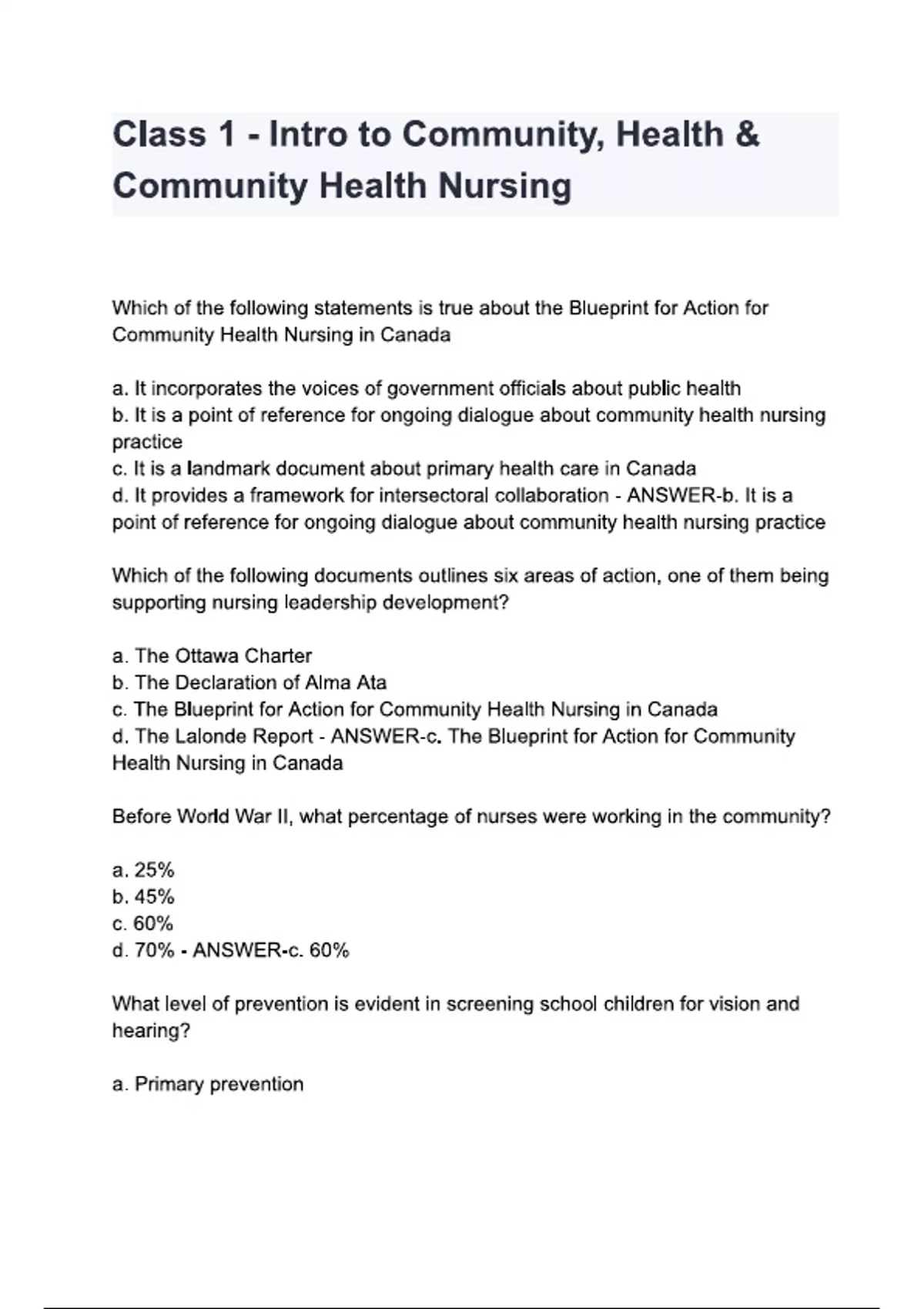 Class 1 - Intro to Community, Health & Community Health Nursing

Which of the following statements is true about the Blueprint for Action for Community Health Nursing in Canada

a. It incorporates the voices of government officials about public health
b. It is a point of reference for ongoing dialogue about community health nursing practice
c. It is a landmark document about primary health care in Canada
d. It provides a framework for intersectoral collaboration - ANSWER-b. It is a point of reference for ongoing dialogue about community health nursing practice

Which of the following documents outlines six areas of action, one of them being supporting nursing leadership development?

a. The Ottawa Charter
b. The Declaration of Alma Ata
c. The Blueprint for Action for Community Health Nursing in Canada
d. The Lalonde Report - ANSWER-c. The Blueprint for Action for Community Health Nursing in Canada

Before World War II, what percentage of nurses were working in the community?

a. 25%
b. 45%
c. 60%
d. 70% - ANSWER-c. 60%

What level of prevention is evident in screening school children for vision and hearing?

a. Primary prevention